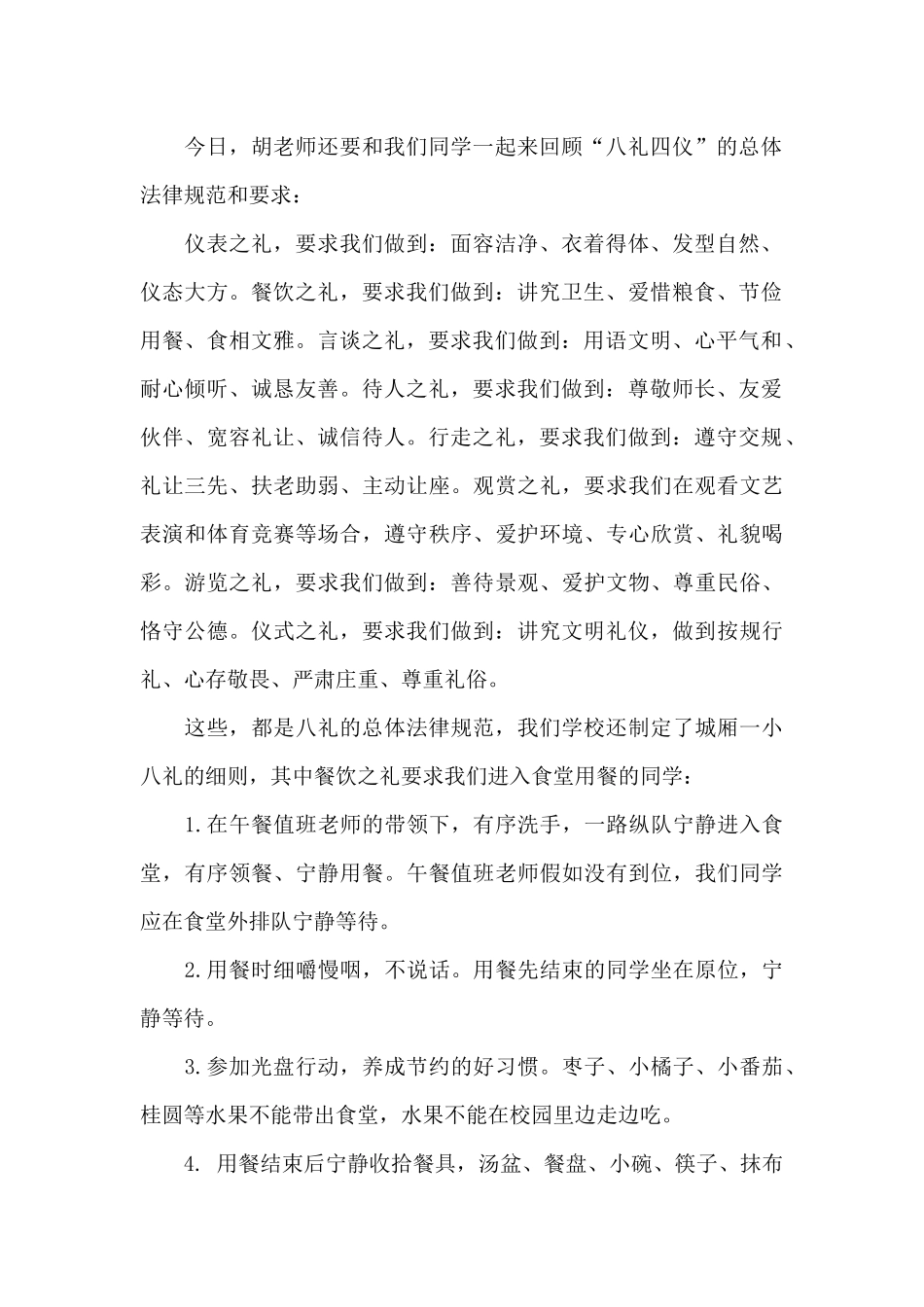 今日，胡老师还要和我们同学一起来回顾“八礼四仪”的总体法律规范和要求：

仪表之礼，要求我们做到：面容洁净、衣着得体、发型自然、仪态大方。餐饮之礼，要求我们做到：讲究卫生、爱惜粮食、节俭用餐、食相文雅。言谈之礼，要求我们做到：用语文明、心平气和、耐心倾听、诚恳友善。待人之礼，要求我们做到：尊敬师长、友爱伙伴、宽容礼让、诚信待人。行走之礼，要求我们做到：遵守交规、礼让三先、扶老助弱、主动让座。观赏之礼，要求我们在观看文艺表演和体育竞赛等场合，遵守秩序、爱护环境、专心欣赏、礼貌喝彩。游览之礼，要求我们做到：善待景观、爱护文物、尊重民俗、恪守公德。仪式之礼，要求我们做到：讲究文明礼仪，做到按规行礼、心存敬畏、严肃庄重、尊重礼俗。

这些，都是八礼的总体法律规范，我们学校还制定了城厢一小八礼的细则，其中餐饮之礼要求我们进入食堂用餐的同学：

1.在午餐值班老师的带领下，有序洗手，一路纵队宁静进入食堂，有序领餐、宁静用餐。午餐值班老师假如没有到位，我们同学应在食堂外排队宁静等待。

2.用餐时细嚼慢咽，不说话。用餐先结束的同学坐在原位，宁静等待。

3.参加光盘行动，养成节约的好习惯。枣子、小橘子、小番茄、桂圆等水果不能带出食堂，水果不能在校园里边走边吃。

4. 用餐结束后宁静收拾餐具，汤盆、餐盘、小碗、筷子、抹布